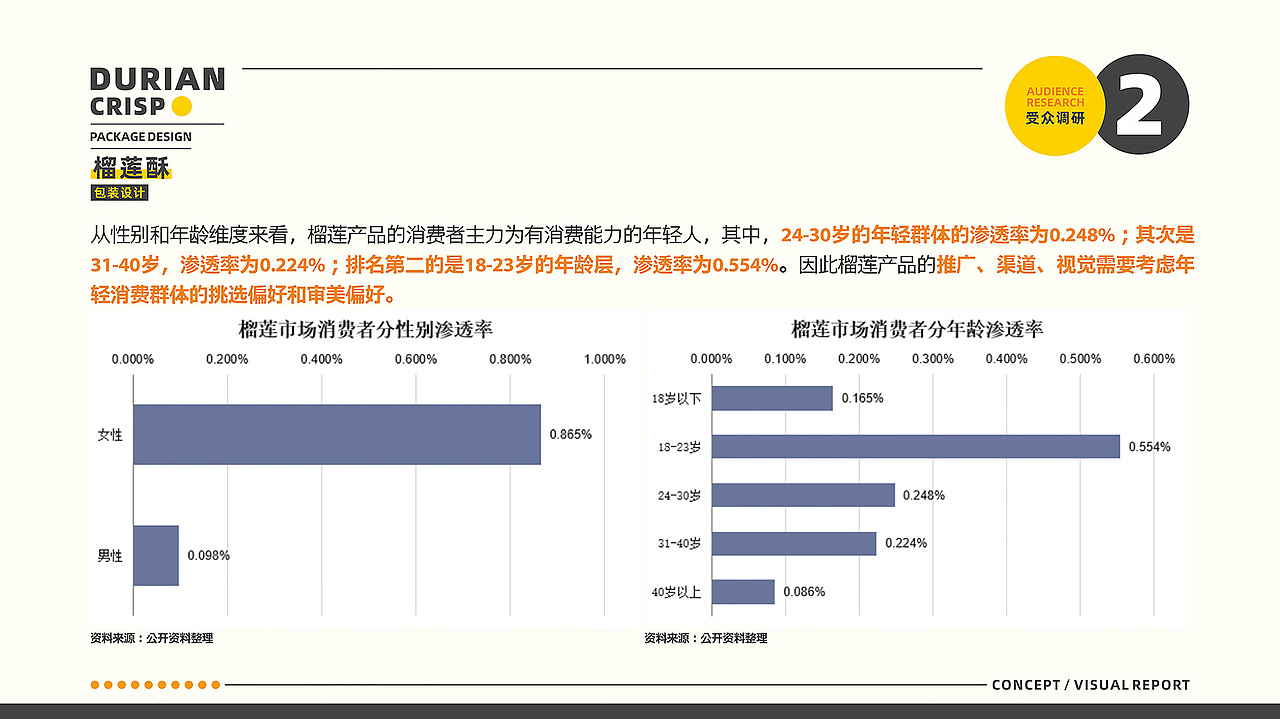 DURIAN
CRISP
PACKAGE DESIGN
榴莲酥
包装设计

AUDIENCE
RESEARCH
受众调研
2

从性别和年龄维度来看，榴莲产品的消费者主力为有消费能力的年轻人，其中，24-30岁的年轻群体的渗透率为0.248%；其次是31-40岁，渗透率为0.224%；排名第二的是18-23岁的年龄层，渗透率为0.554%。因此榴莲产品的推广、渠道、视觉需要考虑年轻消费群体的挑选偏好和审美偏好。

榴莲市场消费者分性别渗透率

0.000% 0.200% 0.400% 0.600% 0.800% 1.000%

女性 0.865%
男性 0.098%

资料来源：公开资料整理

榴莲市场消费者分年龄渗透率

0.000% 0.100% 0.200% 0.300% 0.400% 0.500% 0.600%

18岁以下 0.165%
18-23岁 0.554%
24-30岁 0.248%
31-40岁 0.224%
40岁以上 0.086%

资料来源：公开资料整理

CONCEPT / VISUAL REPORT